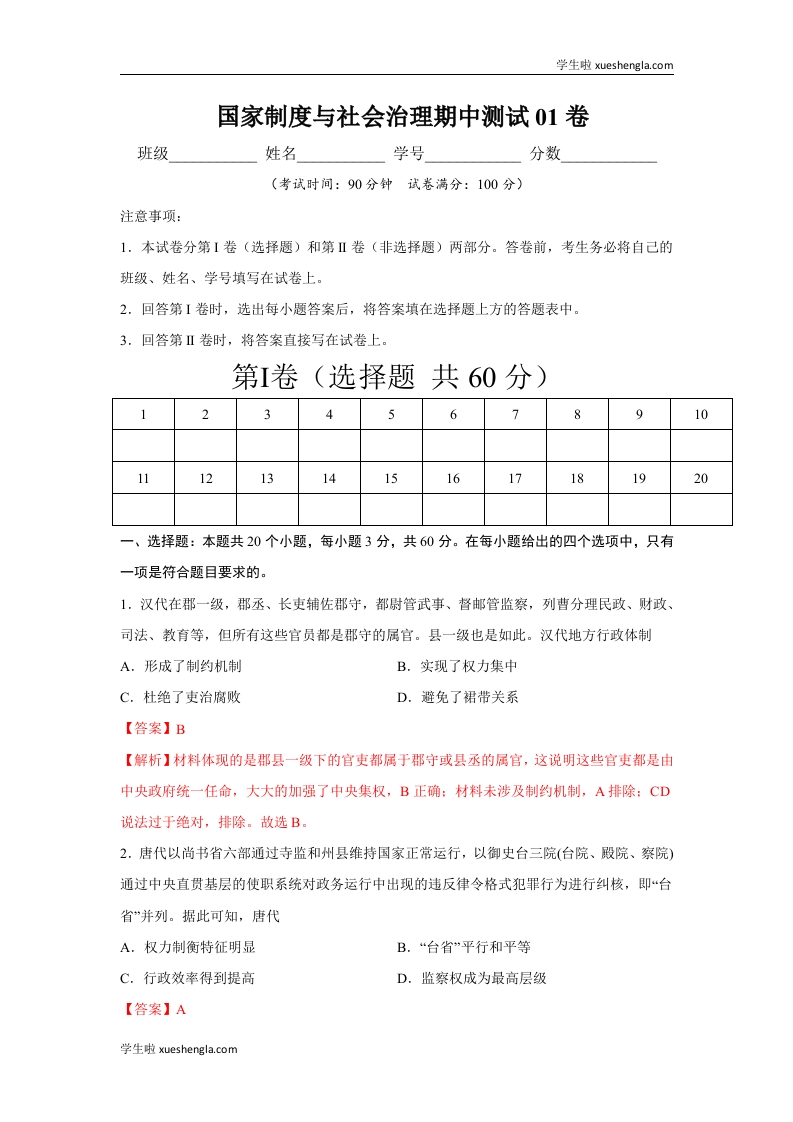 学生啦 xueshengla.com

国家制度与社会治理期中测试 01 卷

班级___________ 姓名___________ 学号____________ 分数____________

（考试时间：90 分钟　试卷满分：100 分）

注意事项：

1．本试卷分第 I 卷（选择题）和第 II 卷（非选择题）两部分。答卷前，考生务必将自己的班级、姓名、学号填写在试卷上。

2．回答第 I 卷时，选出每小题答案后，将答案填在选择题上方的答题表中。

3．回答第 II 卷时，将答案直接写在试卷上。

第I卷（选择题 共 60 分）

| 1 | 2 | 3 | 4 | 5 | 6 | 7 | 8 | 9 | 10 |
|---|---|---|---|---|---|---|---|---|---|
| | | | | | | | | | |
| 11 | 12 | 13 | 14 | 15 | 16 | 17 | 18 | 19 | 20 |
| | | | | | | | | | |

一、选择题：本题共 20 个小题，每小题 3 分，共 60 分。在每小题给出的四个选项中，只有一项是符合题目要求的。

1．汉代在郡一级，郡丞、长吏辅佐郡守，都尉管武事、督邮管监察，列曹分理民政、财政、司法、教育等，但所有这些官员都是郡守的属官。县一级也是如此。汉代地方行政体制

A．形成了制约机制　　B．实现了权力集中

C．杜绝了吏治腐败　　D．避免了裙带关系

【答案】B

【解析】材料体现的是郡县一级下的官吏都属于郡守或县丞的属官，这说明这些官吏都是由中央政府统一任命，大大的加强了中央集权，B 正确；材料未涉及制约机制，A 排除；CD 说法过于绝对，排除。故选 B。

2．唐代以尚书省六部通过寺监和州县维持国家正常运行，以御史台三院(台院、殿院、察院)通过中央直贯基层的使职系统对政务运行中出现的违反律令格式犯罪行为进行纠核，即“台省”并列。据此可知，唐代

A．权力制衡特征明显　　B．“台省”平行和平等

C．行政效率得到提高　　D．监察权成为最高层级

【答案】A

学生啦 xueshengla.com